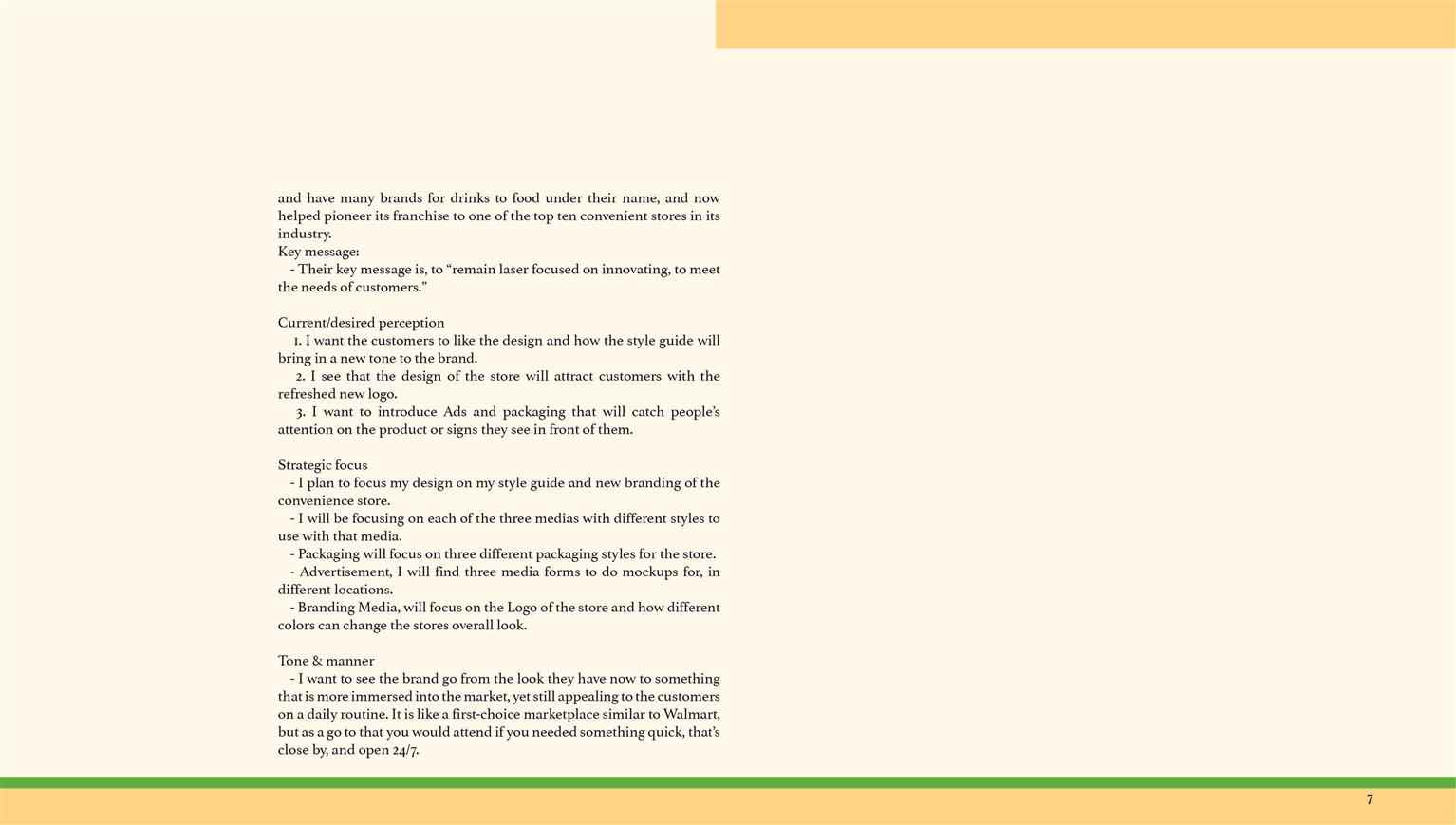 and have many brands for drinks to food under their name, and now helped pioneer its franchise to one of the top ten convenient stores in its industry.
Key message:
- Their key message is, to “remain laser focused on innovating, to meet the needs of customers.”

Current/desired perception
1. I want the customers to like the design and how the style guide will bring in a new tone to the brand.
2. I see that the design of the store will attract customers with the refreshed new logo.
3. I want to introduce Ads and packaging that will catch people’s attention on the product or signs they see in front of them.

Strategic focus
- I plan to focus my design on my style guide and new branding of the convenience store.
- I will be focusing on each of the three medias with different styles to use with that media.
- Packaging will focus on three different packaging styles for the store.
- Advertisement, I will find three media forms to do mockups for, in different locations.
- Branding Media, will focus on the Logo of the store and how different colors can change the stores overall look.

Tone & manner
- I want to see the brand go from the look they have now to something that is more immersed into the market, yet still appealing to the customers on a daily routine. It is like a first-choice marketplace similar to Walmart, but as a go to that you would attend if you needed something quick, that’s close by, and open 24/7.

7